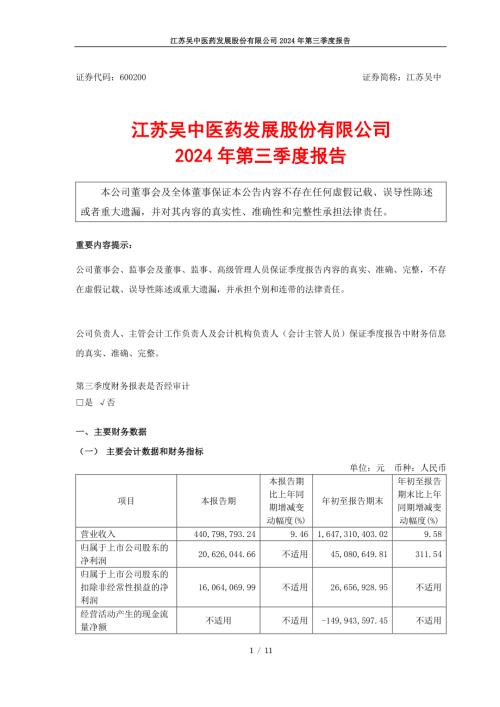 江苏吴中医药发展股份有限公司 2024 年第三季度报告

证券代码：600200　　　　　　　　　　　　　　　　　　　　　证券简称：江苏吴中

江苏吴中医药发展股份有限公司
2024 年第三季度报告

本公司董事会及全体董事保证本公告内容不存在任何虚假记载、误导性陈述或者重大遗漏，并对其内容的真实性、准确性和完整性承担法律责任。

重要内容提示：

公司董事会、监事会及董事、监事、高级管理人员保证季度报告内容的真实、准确、完整，不存在虚假记载、误导性陈述或重大遗漏，并承担个别和连带的法律责任。

公司负责人、主管会计工作负责人及会计机构负责人（会计主管人员）保证季度报告中财务信息的真实、准确、完整。

第三季度财务报表是否经审计
□是 √否

一、主要财务数据

（一） 主要会计数据和财务指标

单位：元　币种：人民币

| 项目 | 本报告期 | 本报告期比上年同期增减变动幅度(%) | 年初至报告期末 | 年初至报告期末比上年同期增减变动幅度(%) |
|---|---|---|---|---|
| 营业收入 | 440,798,793.24 | 9.46 | 1,647,310,403.02 | 9.58 |
| 归属于上市公司股东的净利润 | 20,626,044.66 | 不适用 | 45,080,649.81 | 311.54 |
| 归属于上市公司股东的扣除非经常性损益的净利润 | 16,064,069.99 | 不适用 | 26,656,928.95 | 不适用 |
| 经营活动产生的现金流量净额 | 不适用 | 不适用 | -149,943,597.45 | 不适用 |

1 / 11